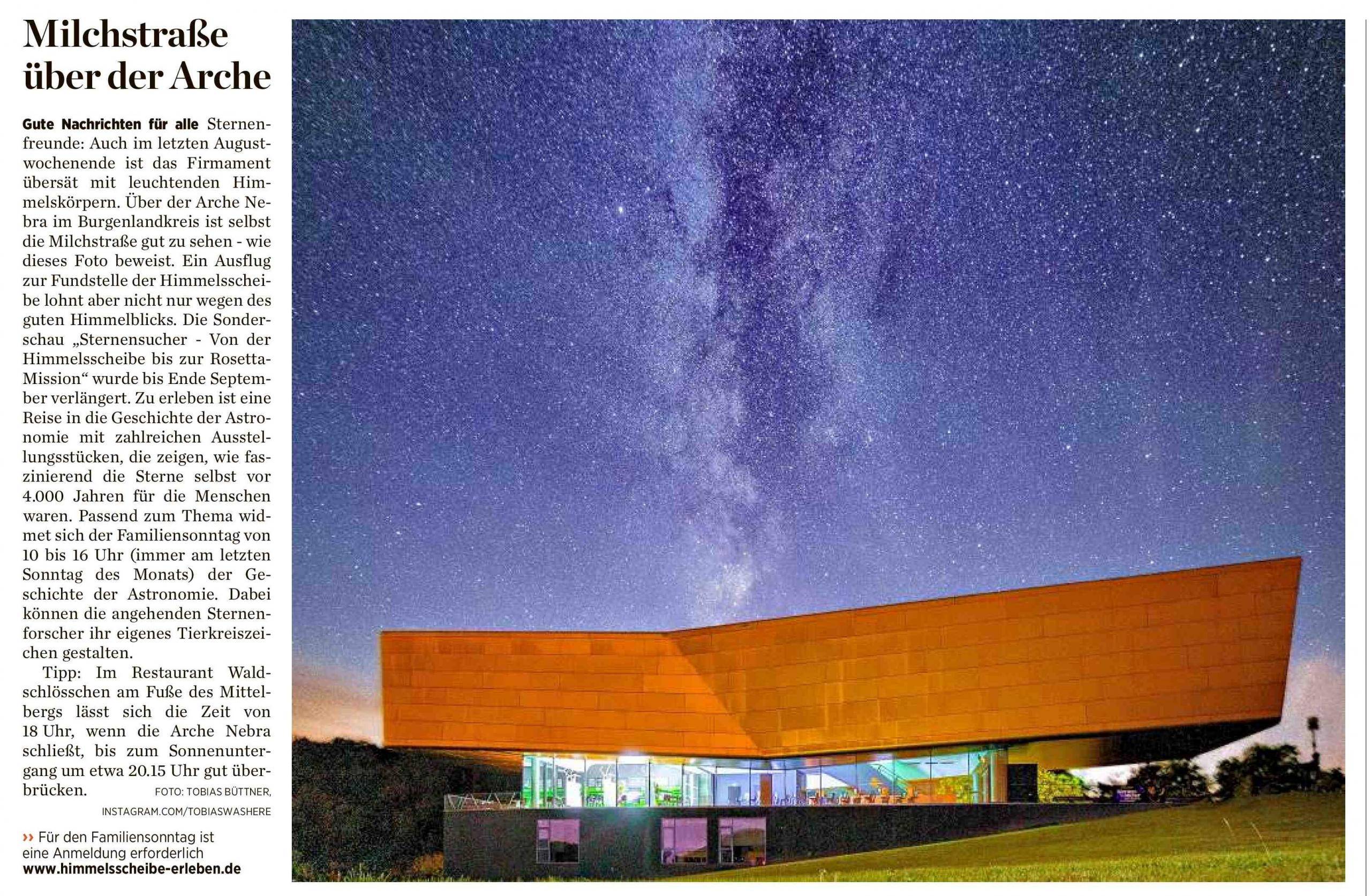 Milchstraße über der Arche

Gute Nachrichten für alle Sternenfreunde: Auch im letzten Augustwochenende ist das Firmament übersät mit leuchtenden Himmelskörpern. Über der Arche Nebra im Burgenlandkreis ist selbst die Milchstraße gut zu sehen - wie dieses Foto beweist. Ein Ausflug zur Fundstelle der Himmelsscheibe lohnt aber nicht nur wegen des guten Himmelblicks. Die Sonderschau „Sternensucher - Von der Himmelsscheibe bis zur Rosetta-Mission“ wurde bis Ende September verlängert. Zu erleben ist eine Reise in die Geschichte der Astronomie mit zahlreichen Ausstellungsstücken, die zeigen, wie faszinierend die Sterne selbst vor 4.000 Jahren für die Menschen waren. Passend zum Thema widmet sich der Familiensonntag von 10 bis 16 Uhr (immer am letzten Sonntag des Monats) der Geschichte der Astronomie. Dabei können die angehenden Sternenforscher ihr eigenes Tierkreiszeichen gestalten.

Tipp: Im Restaurant Waldschlösschen am Fuße des Mittelbergs lässt sich die Zeit von 18 Uhr, wenn die Arche Nebra schließt, bis zum Sonnenuntergang um etwa 20.15 Uhr gut überbrücken. FOTO: TOBIAS BÜTTNER, INSTAGRAM.COM/TOBIASWASHERE

›› Für den Familiensonntag ist eine Anmeldung erforderlich
www.himmelsscheibe-erleben.de